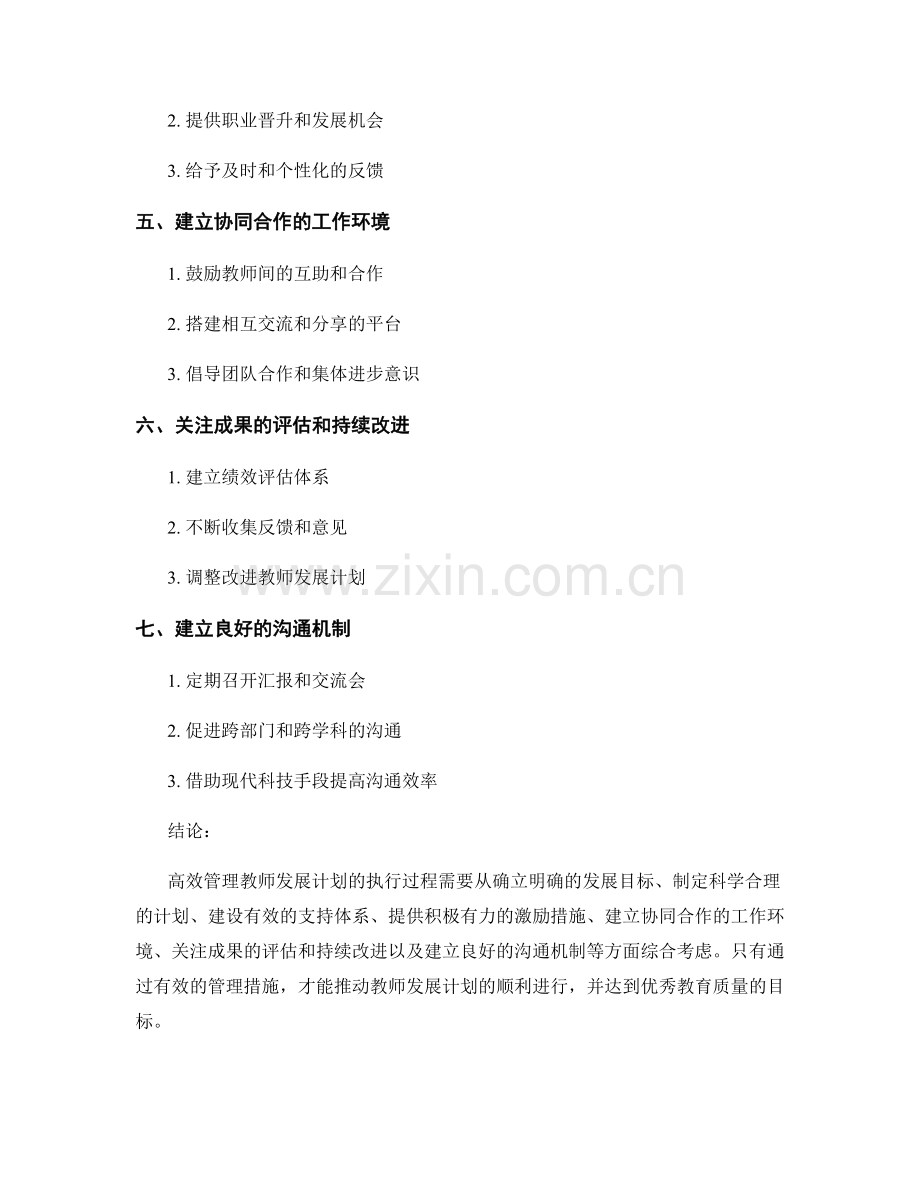 2.提供职业晋升和发展机会

3.给予及时和个性化的反馈

五、建立协同合作的工作环境

1.鼓励教师间的互助和合作

2.搭建相互交流和分享的平台

3.倡导团队合作和集体进步意识

六、关注成果的评估和持续改进

1.建立绩效评估体系

2.不断收集反馈和意见

3.调整改进教师发展计划

七、建立良好的沟通机制

1.定期召开汇报和交流会

2.促进跨部门和跨学科的沟通

3.借助现代科技手段提高沟通效率

结论：

高效管理教师发展计划的执行过程需要从确立明确的发展目标、制定科学合理的计划、建设有效的支持体系、提供积极有力的激励措施、建立协同合作的工作环境、关注成果的评估和持续改进以及建立良好的沟通机制等方面综合考虑。只有通过有效的管理措施，才能推动教师发展计划的顺利进行，并达到优秀教育质量的目标。

www.zixin.com.cn